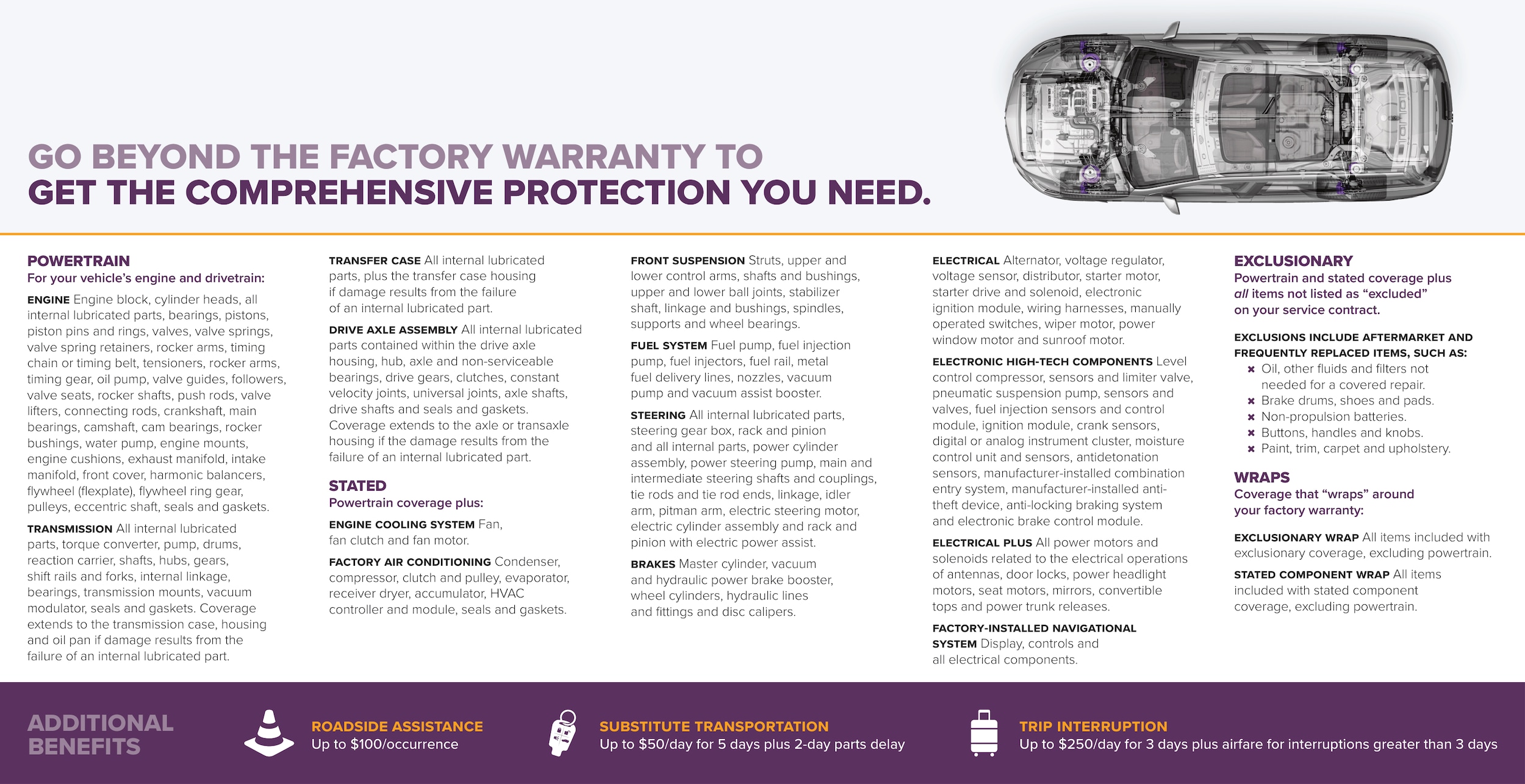 GO BEYOND THE FACTORY WARRANTY TO
GET THE COMPREHENSIVE PROTECTION YOU NEED.

POWERTRAIN
For your vehicle's engine and drivetrain:

ENGINE Engine block, cylinder heads, all internal lubricated parts, bearings, pistons, piston pins and rings, valves, valve springs, valve spring retainers, rocker arms, timing chain or timing belt, tensioners, rocker arms, timing gear, oil pump, valve guides, followers, valve seats, rocker shafts, push rods, valve lifters, connecting rods, crankshaft, main bearings, camshaft, cam bearings, rocker bushings, water pump, engine mounts, engine cushions, exhaust manifold, intake manifold, front cover, harmonic balancers, flywheel (flexplate), flywheel ring gear, pulleys, eccentric shaft, seals and gaskets.

TRANSMISSION All internal lubricated parts, torque converter, pump, drums, reaction carrier, shafts, hubs, gears, shift rails and forks, internal linkage, bearings, transmission mounts, vacuum modulator, seals and gaskets. Coverage extends to the transmission case, housing and oil pan if damage results from the failure of an internal lubricated part.

TRANSFER CASE All internal lubricated parts, plus the transfer case housing if damage results from the failure of an internal lubricated part.

DRIVE AXLE ASSEMBLY All internal lubricated parts contained within the drive axle housing, hub, axle and non-serviceable bearings, drive gears, clutches, constant velocity joints, universal joints, axle shafts, drive shafts and seals and gaskets. Coverage extends to the axle or transaxle housing if the damage results from the failure of an internal lubricated part.

STATED
Powertrain coverage plus:

ENGINE COOLING SYSTEM Fan, fan clutch and fan motor.

FACTORY AIR CONDITIONING Condenser, compressor, clutch and pulley, evaporator, receiver dryer, accumulator, HVAC controller and module, seals and gaskets.

FRONT SUSPENSION Struts, upper and lower control arms, shafts and bushings, upper and lower ball joints, stabilizer shaft, linkage and bushings, spindles, supports and wheel bearings.

FUEL SYSTEM Fuel pump, fuel injection pump, fuel injectors, fuel rail, metal fuel delivery lines, nozzles, vacuum pump and vacuum assist booster.

STEERING All internal lubricated parts, steering gear box, rack and pinion and all internal parts, power cylinder assembly, power steering pump, main and intermediate steering shafts and couplings, tie rods and tie rod ends, linkage, idler arm, pitman arm, electric steering motor, electric cylinder assembly and rack and pinion with electric power assist.

BRAKES Master cylinder, vacuum and hydraulic power brake booster, wheel cylinders, hydraulic lines and fittings and disc calipers.

ELECTRICAL Alternator, voltage regulator, voltage sensor, distributor, starter motor, starter drive and solenoid, electronic ignition module, wiring harnesses, manually operated switches, wiper motor, power window motor and sunroof motor.

ELECTRONIC HIGH-TECH COMPONENTS Level control compressor, sensors and limiter valve, pneumatic suspension pump, sensors and valves, fuel injection sensors and control module, ignition module, crank sensors, digital or analog instrument cluster, moisture control unit and sensors, antidetonation sensors, manufacturer-installed combination entry system, manufacturer-installed anti-theft device, anti-locking braking system and electronic brake control module.

ELECTRICAL PLUS All power motors and solenoids related to the electrical operations of antennas, door locks, power headlight motors, seat motors, mirrors, convertible tops and power trunk releases.

FACTORY-INSTALLED NAVIGATIONAL SYSTEM Display, controls and all electrical components.

EXCLUSIONARY
Powertrain and stated coverage plus all items not listed as "excluded" on your service contract.

EXCLUSIONS INCLUDE AFTERMARKET AND FREQUENTLY REPLACED ITEMS, SUCH AS:
✖ Oil, other fluids and filters not needed for a covered repair.
✖ Brake drums, shoes and pads.
✖ Non-propulsion batteries.
✖ Buttons, handles and knobs.
✖ Paint, trim, carpet and upholstery.

WRAPS
Coverage that "wraps" around your factory warranty:

EXCLUSIONARY WRAP All items included with exclusionary coverage, excluding powertrain.

STATED COMPONENT WRAP All items included with stated component coverage, excluding powertrain.

ADDITIONAL BENEFITS

ROADSIDE ASSISTANCE
Up to $100/occurrence

SUBSTITUTE TRANSPORTATION
Up to $50/day for 5 days plus 2-day parts delay

TRIP INTERRUPTION
Up to $250/day for 3 days plus airfare for interruptions greater than 3 days